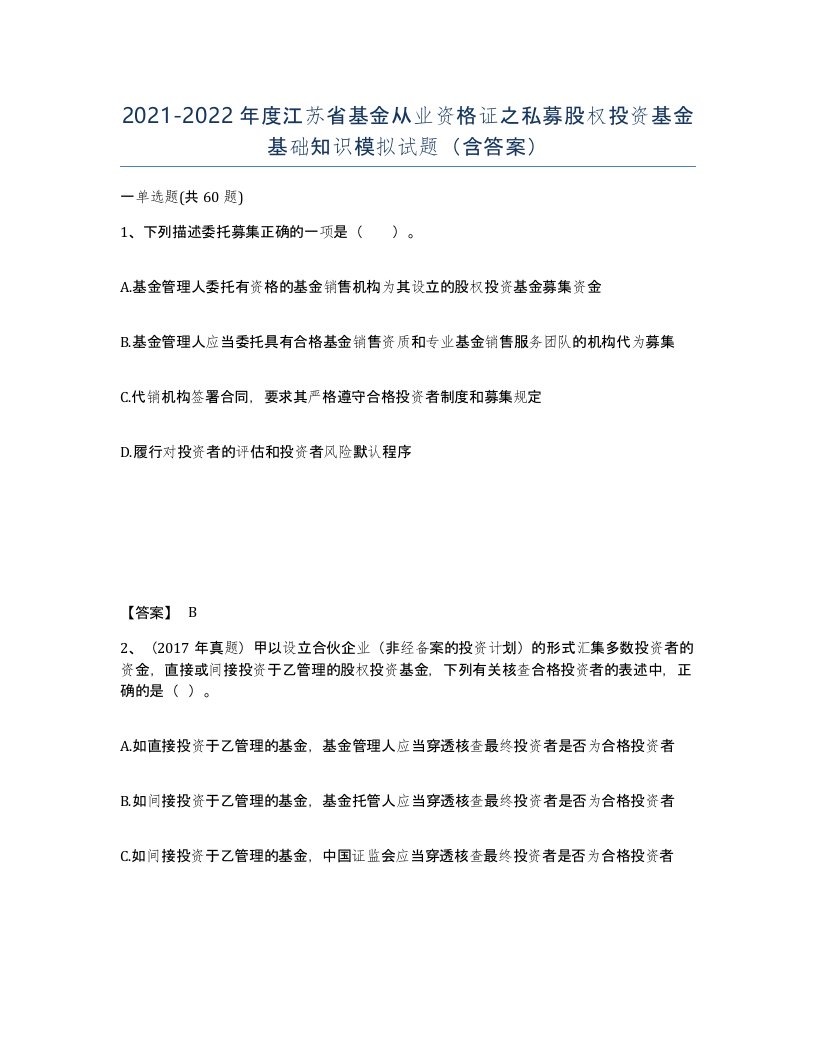 2021-2022年度江苏省基金从业资格证之私募股权投资基金基础知识模拟试题（含答案）

一单选题(共60题)

1、下列描述委托募集正确的一项是（　　）。

A.基金管理人委托有资格的基金销售机构为其设立的股权投资基金募集资金

B.基金管理人应当委托具有合格基金销售资质和专业基金销售服务团队的机构代为募集

C.代销机构签署合同，要求其严格遵守合格投资者制度和募集规定

D.履行对投资者的评估和投资者风险默认程序

【答案】 B

2、（2017年真题）甲以设立合伙企业（非经备案的投资计划）的形式汇集多数投资者的资金，直接或间接投资于乙管理的股权投资基金，下列有关核查合格投资者的表述中，正确的是（ ）。

A.如直接投资于乙管理的基金，基金管理人应当穿透核查最终投资者是否为合格投资者

B.如间接投资于乙管理的基金，基金托管人应当穿透核查最终投资者是否为合格投资者

C.如间接投资于乙管理的基金，中国证监会应当穿透核查最终投资者是否为合格投资者